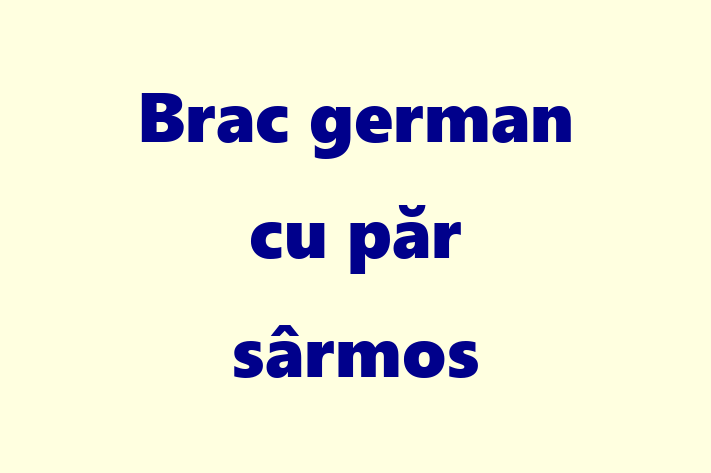 Brac german cu păr sârmos